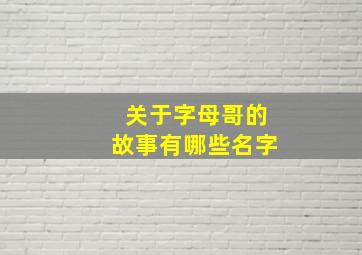 关于字母哥的
故事有哪些名字